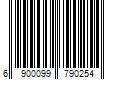 6 900099 790254